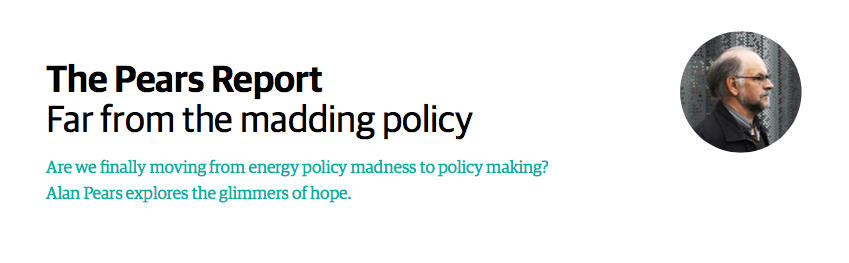 The Pears Report
Far from the madding policy

Are we finally moving from energy policy madness to policy making? Alan Pears explores the glimmers of hope.